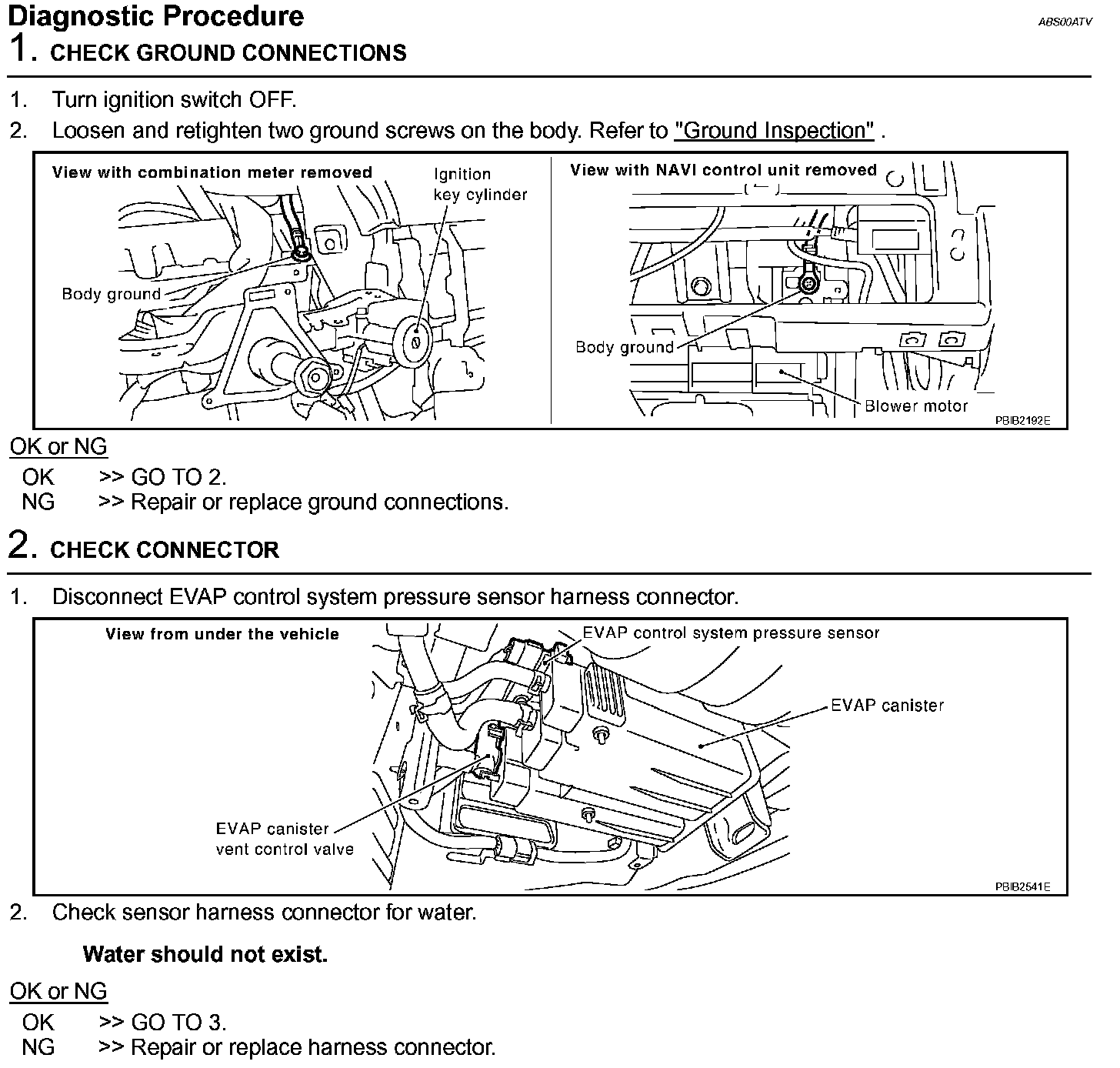 Diagnostic Procedure

ABS00ATV

1. CHECK GROUND CONNECTIONS

1. Turn ignition switch OFF.
2. Loosen and retighten two ground screws on the body. Refer to "Ground Inspection" .

View with combination meter removed

Ignition key cylinder

Body ground

View with NAVI control unit removed

Body ground

Blower motor

PBIB2192E

OK or NG

OK >> GO TO 2.
NG >> Repair or replace ground connections.

2. CHECK CONNECTOR

1. Disconnect EVAP control system pressure sensor harness connector.

View from under the vehicle

EVAP control system pressure sensor

EVAP canister

EVAP canister vent control valve

PBIB2541E

2. Check sensor harness connector for water.

Water should not exist.

OK or NG

OK >> GO TO 3.
NG >> Repair or replace harness connector.